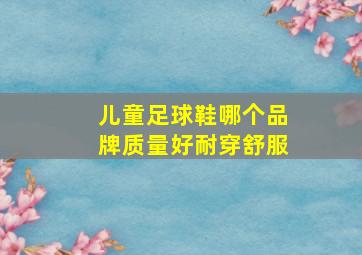 儿童足球鞋哪个品牌质量好耐穿舒服